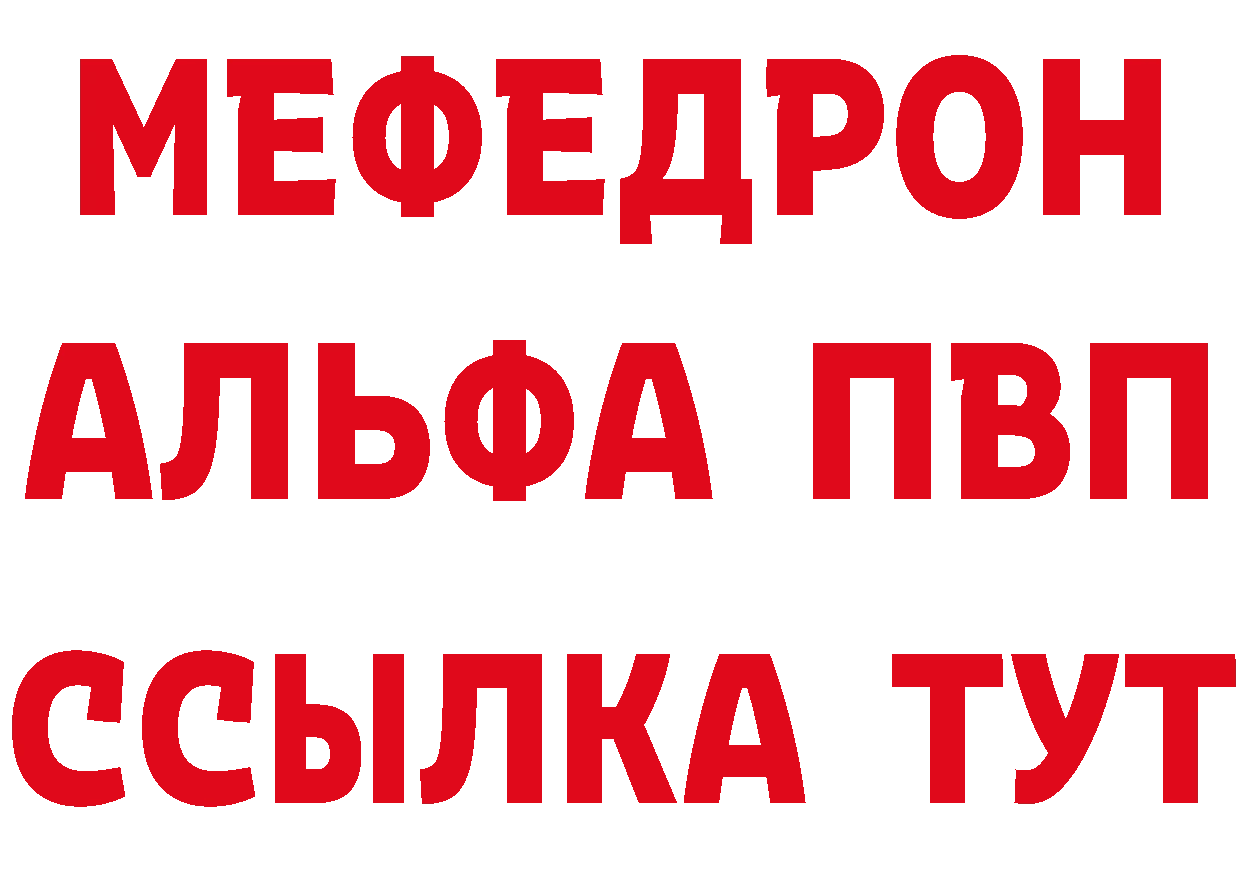 МЕФЕДРОН
АЛЬФА ПВП
ССЫЛКА ТУТ